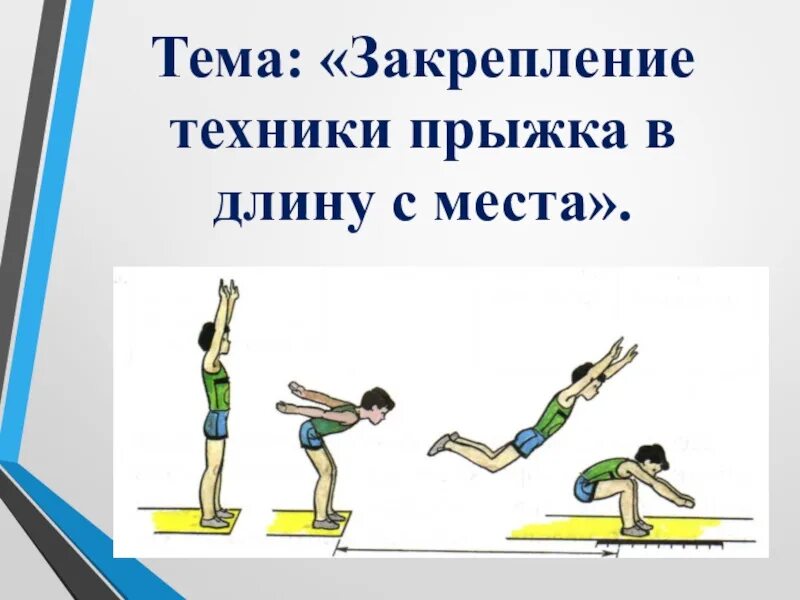 Тема: «Закрепление техники прыжка в длину с места».